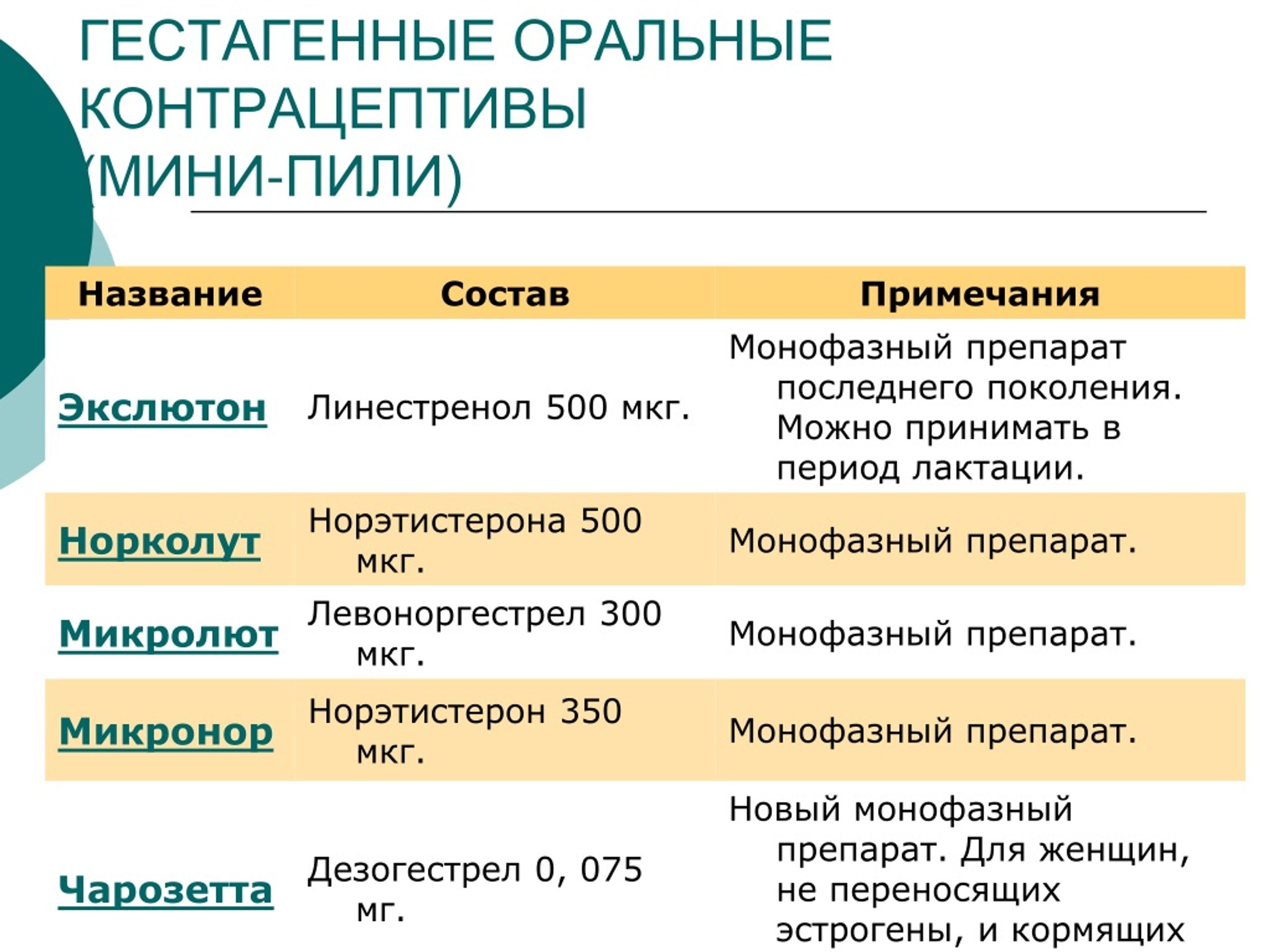 ГЕСТАГЕННЫЕ ОРАЛЬНЫЕ КОНТРАЦЕПТИВЫ (МИНИ-ПИЛИ)

| Название | Состав | Примечания |
|---|---|---|
| Экслютон | Линестренол 500 мкг. | Монофазный препарат последнего поколения. Можно принимать в период лактации. |
| Норколут | Норэтистерона 500 мкг. | Монофазный препарат. |
| Микролют | Левоноргестрел 300 мкг. | Монофазный препарат. |
| Микронор | Норэтистерон 350 мкг. | Монофазный препарат. |
| Чарозетта | Дезогестрел 0, 075 мг. | Новый монофазный препарат. Для женщин, не переносящих эстрогены, и кормящих |